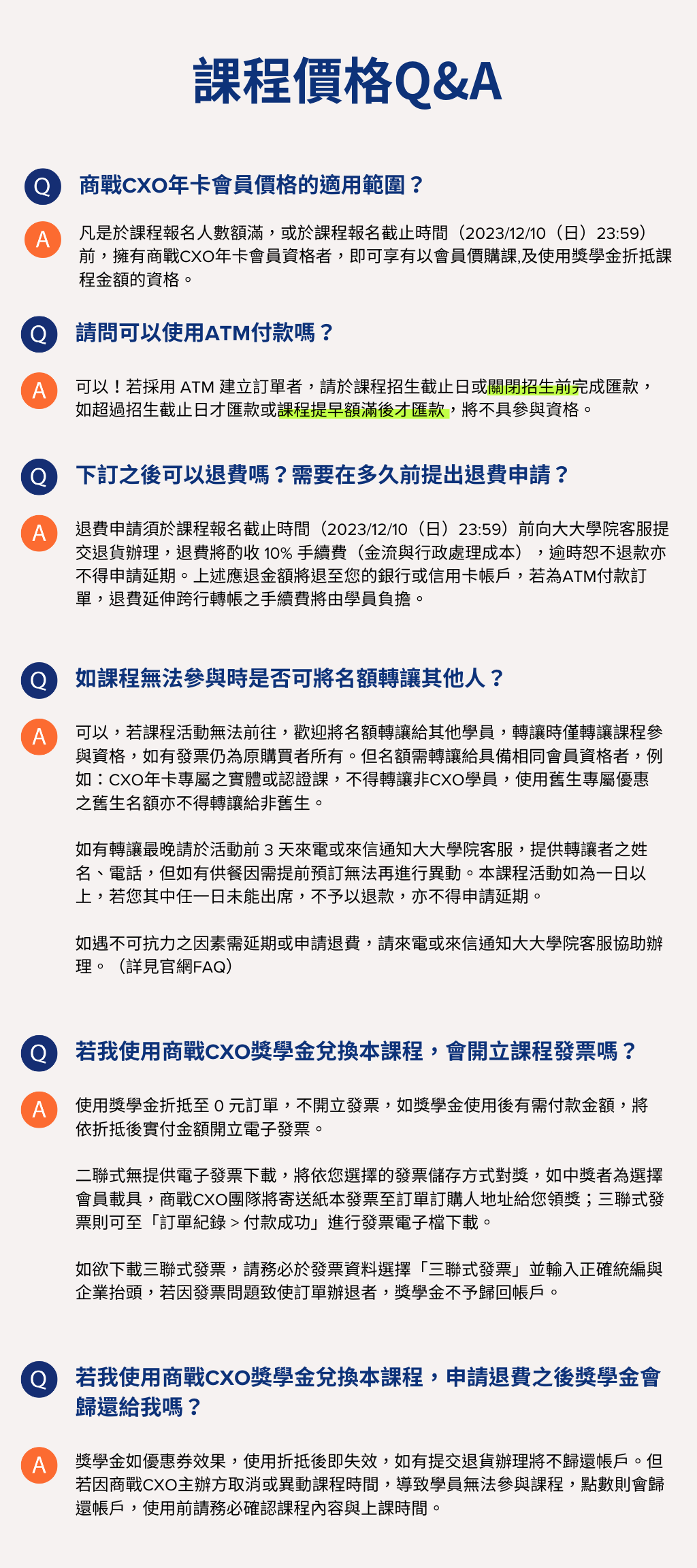 課程價格Q&A

Q 商戰CXO年卡會員價格的適用範圍？

A 凡是於課程報名人數額滿，或於課程報名截止時間（2023/12/10（日）23:59）前，擁有商戰CXO年卡會員資格者，即可享有以會員價購課,及使用獎學金折抵課程金額的資格。

Q 請問可以使用ATM付款嗎？

A 可以！若採用 ATM 建立訂單者，請於課程招生截止日或關閉招生前完成匯款，如超過招生截止日才匯款或課程提早額滿後才匯款，將不具參與資格。

Q 下訂之後可以退費嗎？需要在多久前提出退費申請？

A 退費申請須於課程報名截止時間（2023/12/10（日）23:59）前向大大學院客服提交退貨辦理，退費將酌收 10% 手續費（金流與行政處理成本），逾時恕不退款亦不得申請延期。上述應退金額將退至您的銀行或信用卡帳戶，若為ATM付款訂單，退費延伸跨行轉帳之手續費將由學員負擔。

Q 如課程無法參與時是否可將名額轉讓其他人？

A 可以，若課程活動無法前往，歡迎將名額轉讓給其他學員，轉讓時僅轉讓課程參與資格，如有發票仍為原購買者所有。但名額需轉讓給具備相同會員資格者，例如：CXO年卡專屬之實體或認證課，不得轉讓非CXO學員，使用舊生專屬優惠之舊生名額亦不得轉讓給非舊生。

如有轉讓最晚請於活動前 3 天來電或來信通知大大學院客服，提供轉讓者之姓名、電話，但如有供餐因需提前預訂無法再進行異動。本課程活動如為一日以上，若您其中任一日未能出席，不予以退款，亦不得申請延期。

如遇不可抗力之因素需延期或申請退費，請來電或來信通知大大學院客服協助辦理。（詳見官網FAQ）

Q 若我使用商戰CXO獎學金兌換本課程，會開立課程發票嗎？

A 使用獎學金折抵至 0 元訂單，不開立發票，如獎學金使用後有需付款金額，將依折抵後實付金額開立電子發票。

二聯式無提供電子發票下載，將依您選擇的發票儲存方式對獎，如中獎者為選擇會員載具，商戰CXO團隊將寄送紙本發票至訂單訂購人地址給您領獎；三聯式發票則可至「訂單紀錄 > 付款成功」進行發票電子檔下載。

如欲下載三聯式發票，請務必於發票資料選擇「三聯式發票」並輸入正確統編與企業抬頭，若因發票問題致使訂單辦退者，獎學金不予歸回帳戶。

Q 若我使用商戰CXO獎學金兌換本課程，申請退費之後獎學金會歸還給我嗎？

A 獎學金如優惠券效果，使用折抵後即失效，如有提交退貨辦理將不歸還帳戶。但若因商戰CXO主辦方取消或異動課程時間，導致學員無法參與課程，點數則會歸還帳戶，使用前請務必確認課程內容與上課時間。